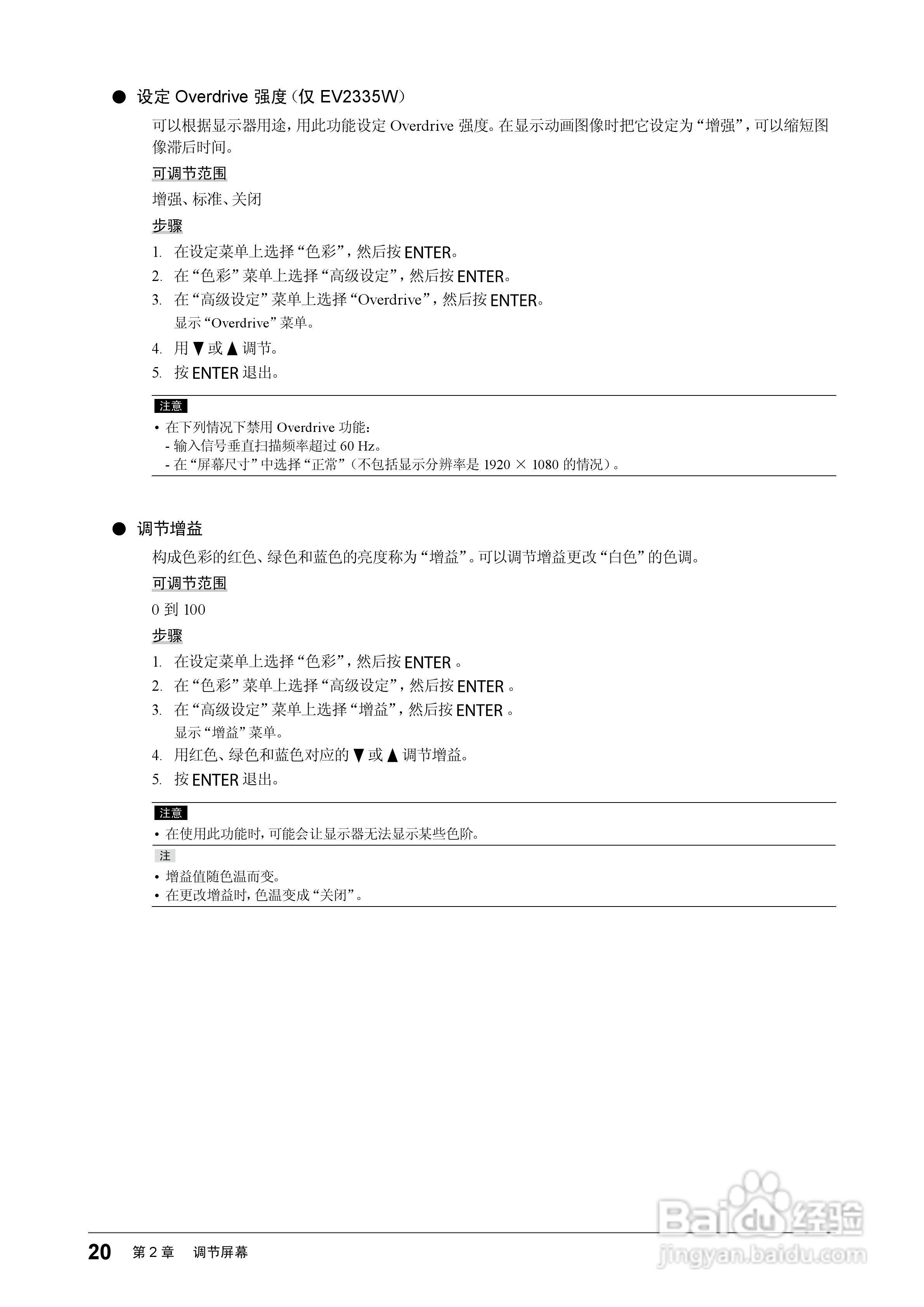 ● 设定 Overdrive 强度（仅 EV2335W）

可以根据显示器用途，用此功能设定 Overdrive 强度。在显示动画图像时把它设定为“增强”，可以缩短图像滞后时间。

可调节范围

增强、标准、关闭

步骤

1. 在设定菜单上选择“色彩”，然后按 ENTER。
2. 在“色彩”菜单上选择“高级设定”，然后按 ENTER。
3. 在“高级设定”菜单上选择“Overdrive”，然后按 ENTER。
显示“Overdrive”菜单。
4. 用 ▼ 或 ▲ 调节。
5. 按 ENTER 退出。

注意

• 在下列情况下禁用 Overdrive 功能：
- 输入信号垂直扫描频率超过 60 Hz。
- 在“屏幕尺寸”中选择“正常”（不包括显示分辨率是 1920 × 1080 的情况）。

● 调节增益

构成色彩的红色、绿色和蓝色的亮度称为“增益”。可以调节增益更改“白色”的色调。

可调节范围

0 到 100

步骤

1. 在设定菜单上选择“色彩”，然后按 ENTER 。
2. 在“色彩”菜单上选择“高级设定”，然后按 ENTER 。
3. 在“高级设定”菜单上选择“增益”，然后按 ENTER 。
显示“增益”菜单。
4. 用红色、绿色和蓝色对应的 ▼ 或 ▲ 调节增益。
5. 按 ENTER 退出。

注意

• 在使用此功能时，可能会让显示器无法显示某些色阶。

注

• 增益值随色温而变。
• 在更改增益时，色温变成“关闭”。

20 第 2 章 调节屏幕

Baidu经验
jingyan.baidu.com